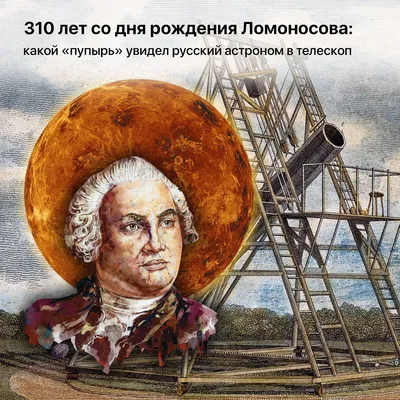 310 лет со дня рождения Ломоносова:

какой «пупырь» увидел русский астроном в телескоп